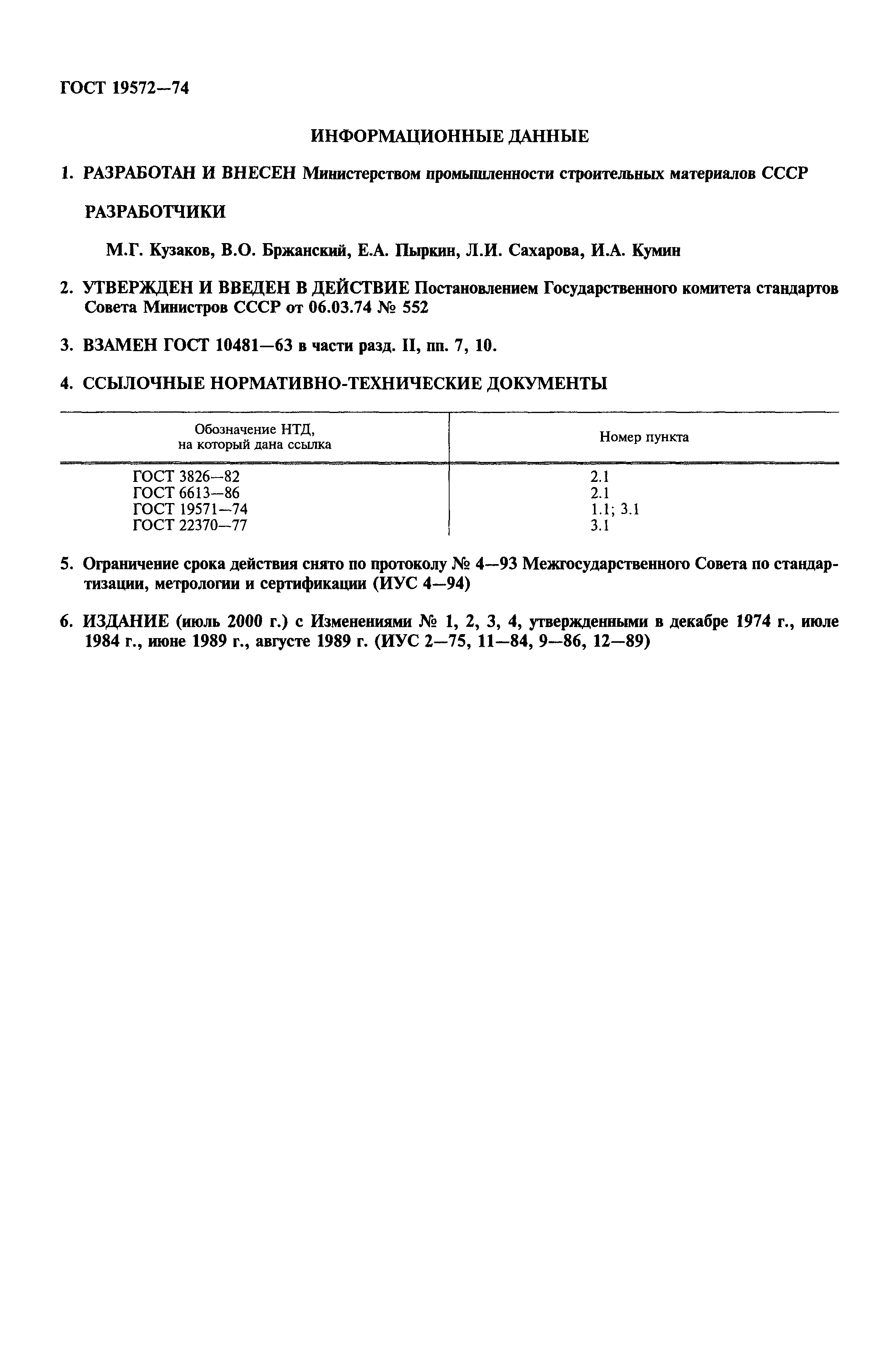 ГОСТ 19572—74

ИНФОРМАЦИОННЫЕ ДАННЫЕ

1. РАЗРАБОТАН И ВНЕСЕН Министерством промышленности строительных материалов СССР

РАЗРАБОТЧИКИ

М.Г. Кузаков, В.О. Бржанский, Е.А. Пыркин, Л.И. Сахарова, И.А. Кумин

2. УТВЕРЖДЕН И ВВЕДЕН В ДЕЙСТВИЕ Постановлением Государственного комитета стандартов Совета Министров СССР от 06.03.74 № 552

3. ВЗАМЕН ГОСТ 10481—63 в части разд. II, пп. 7, 10.

4. ССЫЛОЧНЫЕ НОРМАТИВНО-ТЕХНИЧЕСКИЕ ДОКУМЕНТЫ

| Обозначение НТД, на который дана ссылка | Номер пункта |
|---|---|
| ГОСТ 3826—82 | 2.1 |
| ГОСТ 6613—86 | 2.1 |
| ГОСТ 19571—74 | 1.1; 3.1 |
| ГОСТ 22370—77 | 3.1 |

5. Ограничение срока действия снято по протоколу № 4—93 Межгосударственного Совета по стандартизации, метрологии и сертификации (ИУС 4—94)

6. ИЗДАНИЕ (июль 2000 г.) с Изменениями № 1, 2, 3, 4, утвержденными в декабре 1974 г., июле 1984 г., июне 1989 г., августе 1989 г. (ИУС 2—75, 11—84, 9—86, 12—89)